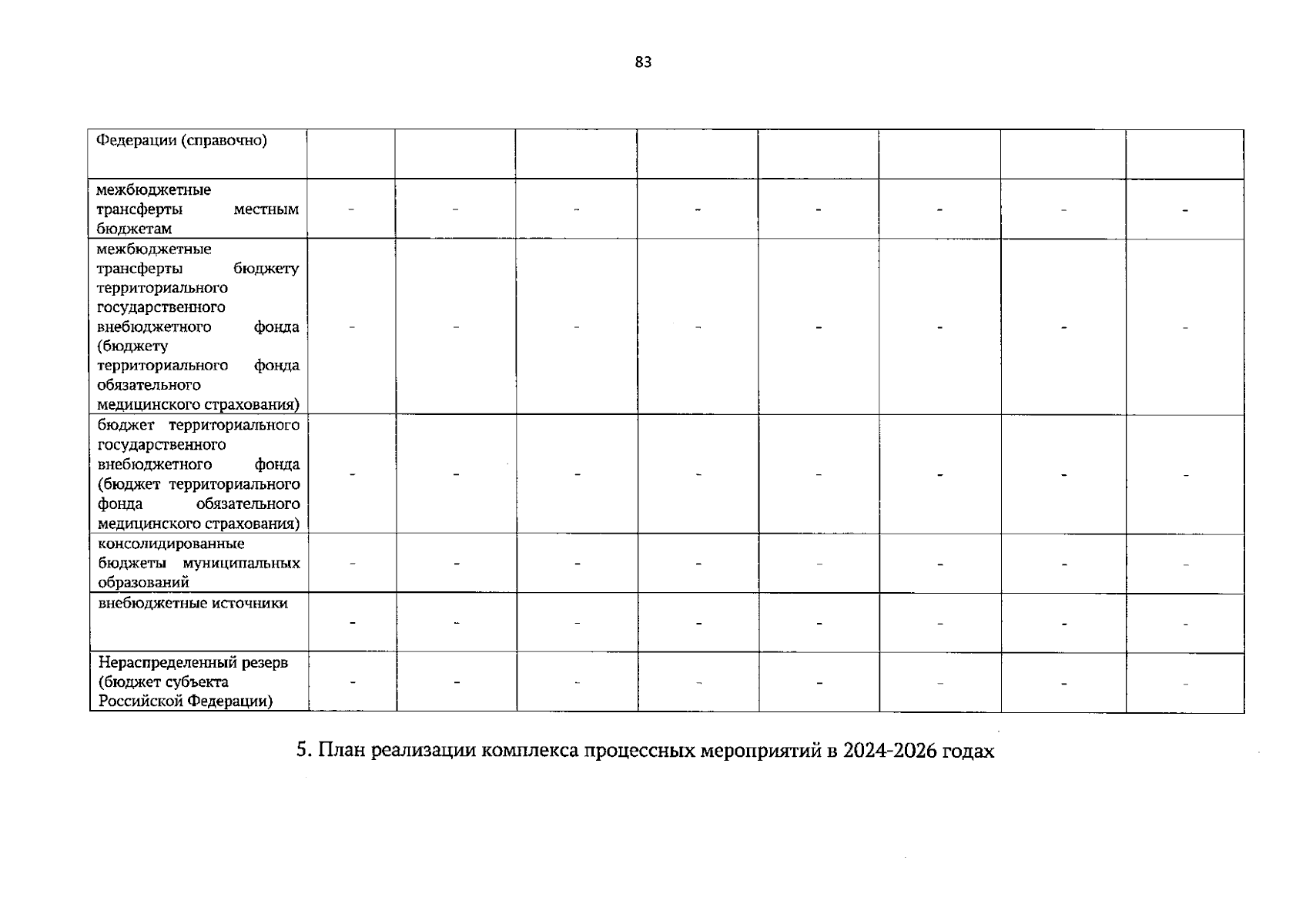 83

| Федерации (справочно) | | | | | | | | |
|---|---|---|---|---|---|---|---|---|
| межбюджетные трансферты местным бюджетам | - | - | - | - | - | - | - | - |
| межбюджетные трансферты бюджету территориального государственного внебюджетного фонда (бюджету территориального фонда обязательного медицинского страхования) | - | - | - | - | - | - | - | - |
| бюджет территориального государственного внебюджетного фонда (бюджет территориального фонда обязательного медицинского страхования) | - | - | - | - | - | - | - | - |
| консолидированные бюджеты муниципальных образований | - | - | - | - | - | - | - | - |
| внебюджетные источники | - | - | - | - | - | - | - | - |
| Нераспределенный резерв (бюджет субъекта Российской Федерации) | - | - | - | - | - | - | - | - |

5. План реализации комплекса процессных мероприятий в 2024-2026 годах